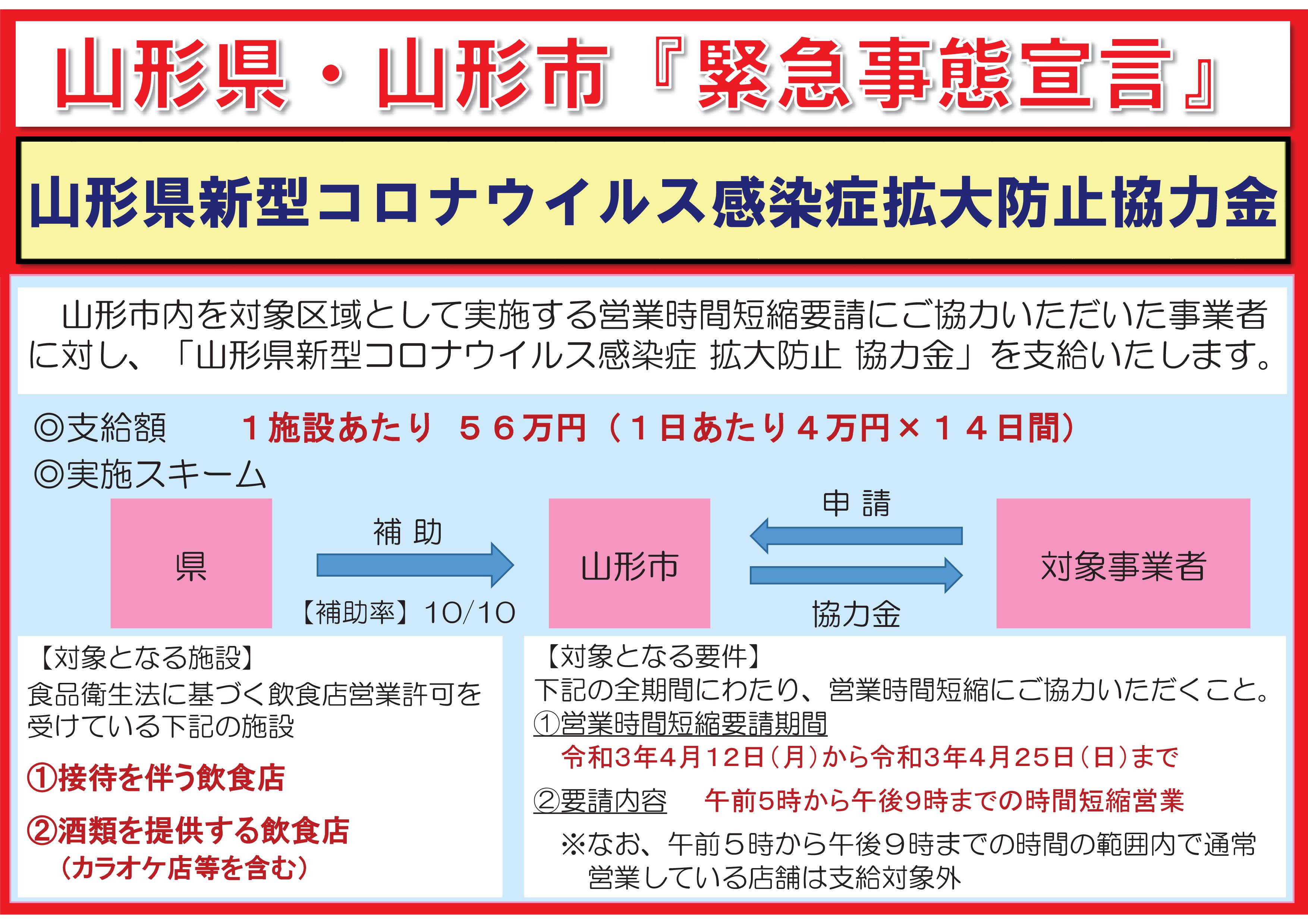 山形県・山形市『緊急事態宣言』

山形県新型コロナウイルス感染症拡大防止協力金

山形市内を対象区域として実施する営業時間短縮要請にご協力いただいた事業者に対し、「山形県新型コロナウイルス感染症 拡大防止 協力金」を支給いたします。

◎支給額　１施設あたり ５６万円（１日あたり４万円×１４日間）
◎実施スキーム

県

補 助

【補助率】10/10

山形市

申 請

協力金

対象事業者

【対象となる施設】
食品衛生法に基づく飲食店営業許可を受けている下記の施設

①接待を伴う飲食店

②酒類を提供する飲食店
（カラオケ店等を含む）

【対象となる要件】
下記の全期間にわたり、営業時間短縮にご協力いただくこと。
①営業時間短縮要請期間
令和3年4月12日（月）から令和3年4月25日（日）まで

②要請内容　午前5時から午後9時までの時間短縮営業

※なお、午前５時から午後９時までの時間の範囲内で通常営業している店舗は支給対象外